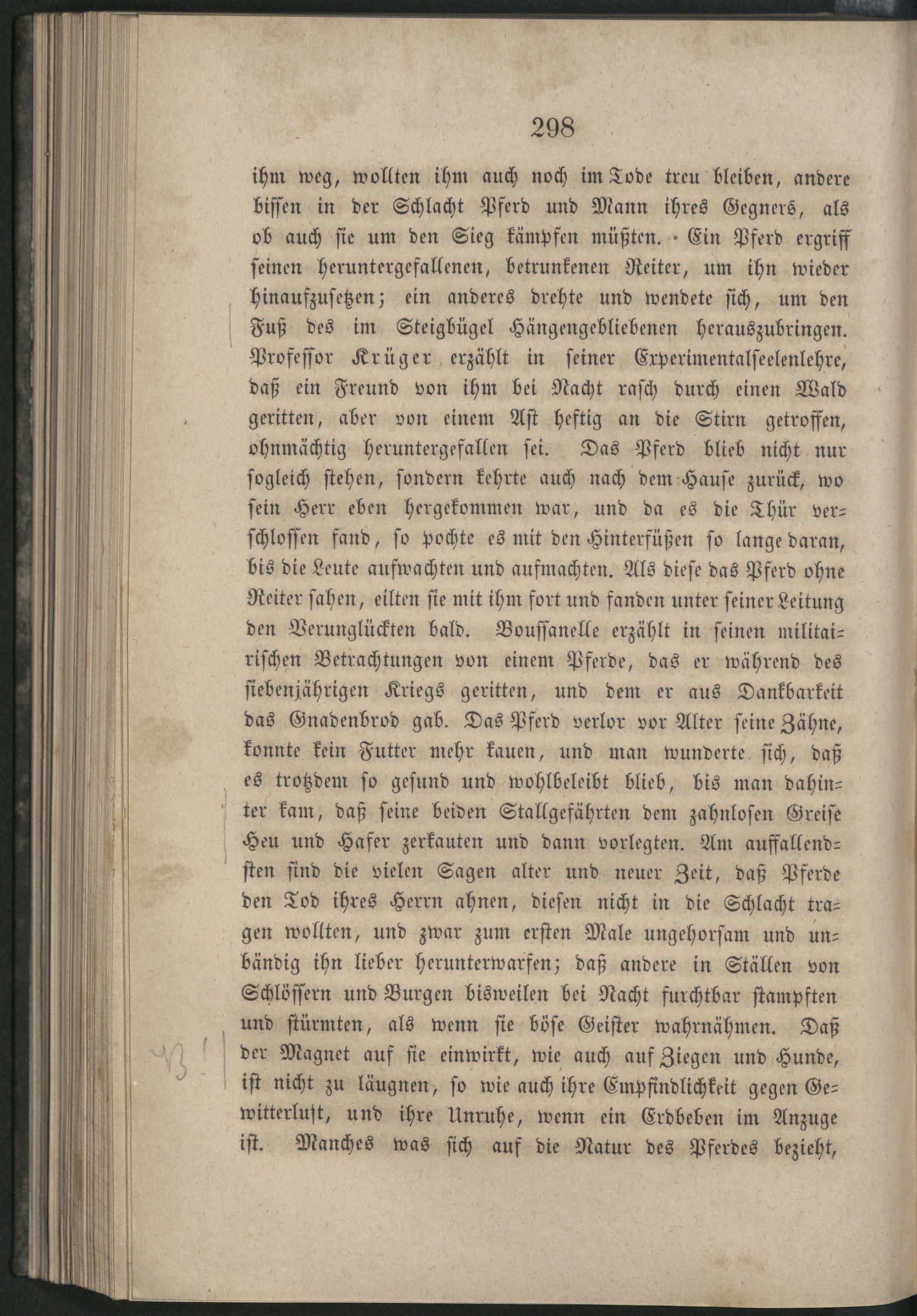 298

ihm weg, wollten ihm auch noch im Tode treu bleiben, andere bissen in der Schlacht Pferd und Mann ihres Gegners, als ob auch sie um den Sieg kämpfen müßten. Ein Pferd ergriff seinen heruntergefallenen, betrunkenen Reiter, um ihn wieder hinaufzusetzen; ein anderes drehte und wendete sich, um den Fuß des im Steigbügel Hängengebliebenen herauszubringen. Professor Krüger erzählt in seiner Experimentalseelenlehre, daß ein Freund von ihm bei Nacht rasch durch einen Wald geritten, aber von einem Ast heftig an die Stirn getroffen, ohnmächtig heruntergefallen sei. Das Pferd blieb nicht nur sogleich stehen, sondern kehrte auch nach dem Hause zurück, wo sein Herr eben hergekommen war, und da es die Thür verschlossen fand, so pochte es mit den Hinterfüßen so lange daran, bis die Leute aufwachten und aufmachten. Als diese das Pferd ohne Reiter sahen, eilten sie mit ihm fort und fanden unter seiner Leitung den Verunglückten bald. Boussanelle erzählt in seinen militairischen Betrachtungen von einem Pferde, das er während des siebenjährigen Kriegs geritten, und dem er aus Dankbarkeit das Gnadenbrod gab. Das Pferd verlor vor Alter seine Zähne, konnte kein Futter mehr kauen, und man wunderte sich, daß es trotzdem so gesund und wohlbeleibt blieb, bis man dahinter kam, daß seine beiden Stallgefährten dem zahnlosen Greise Heu und Hafer zerkauten und dann vorlegten. Am auffallendsten sind die vielen Sagen alter und neuer Zeit, daß Pferde den Tod ihres Herrn ahnen, diesen nicht in die Schlacht tragen wollten, und zwar zum ersten Male ungehorsam und unbändig ihn lieber herunterwarfen; daß andere in Ställen von Schlössern und Burgen bisweilen bei Nacht furchtbar stampften und stürmten, als wenn sie böse Geister wahrnähmen. Daß der Magnet auf sie einwirkt, wie auch auf Ziegen und Hunde, ist nicht zu läugnen, so wie auch ihre Empfindlichkeit gegen Gewitterluft, und ihre Unruhe, wenn ein Erdbeben im Anzuge ist. Manches was sich auf die Natur des Pferdes bezieht,